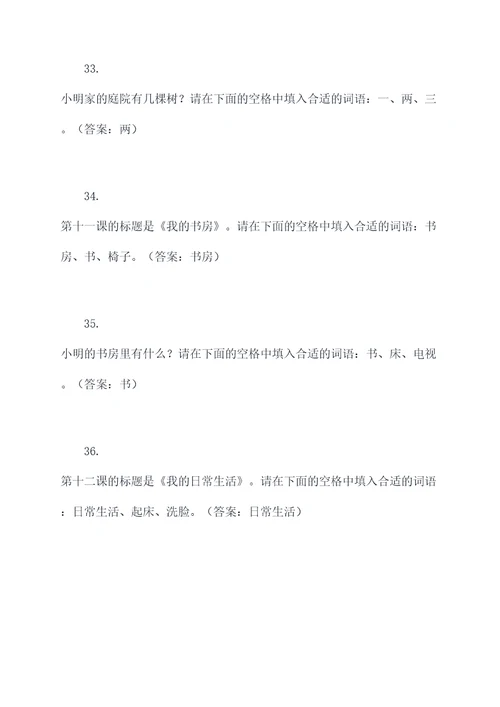 33.

小明家的庭院有几棵树？请在下面的空格中填入合适的词语：一、两、三。（答案：两）

34.

第十一课的标题是《我的书房》。请在下面的空格中填入合适的词语：书房、书、椅子。（答案：书房）

35.

小明的书房里有什么？请在下面的空格中填入合适的词语：书、床、电视。（答案：书）

36.

第十二课的标题是《我的日常生活》。请在下面的空格中填入合适的词语：日常生活、起床、洗脸。（答案：日常生活）